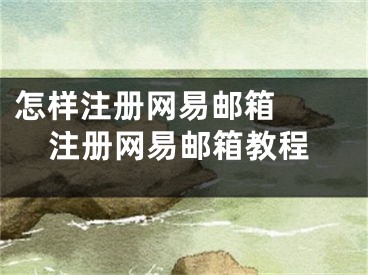 怎样注册网易邮箱
注册网易邮箱教程